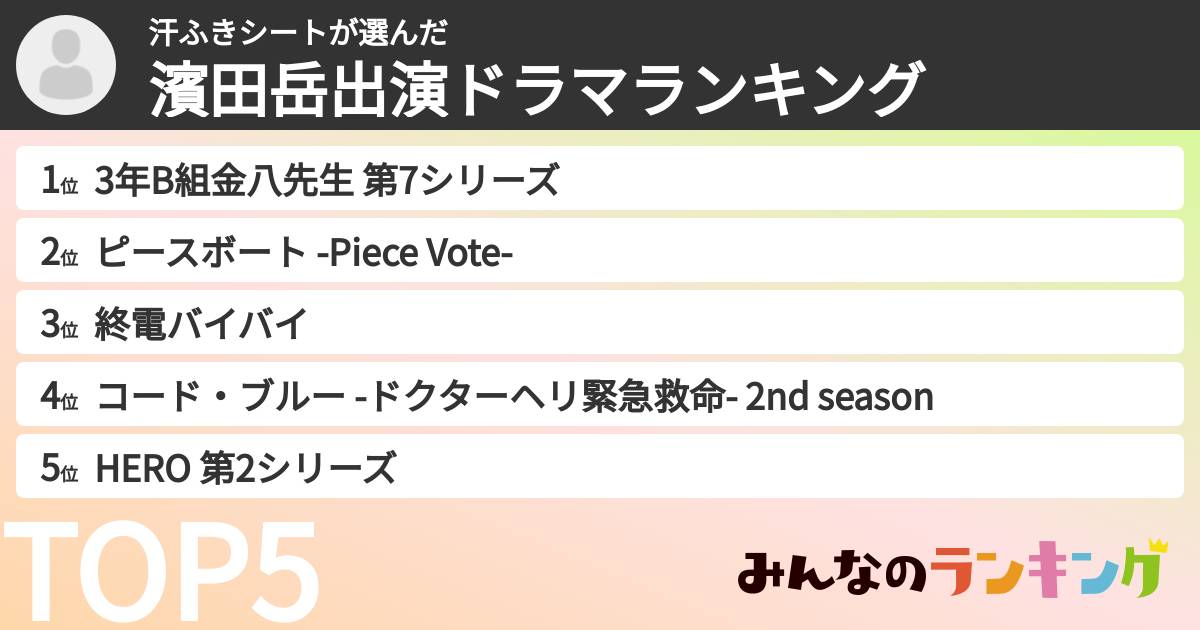 汗ふきシートが選んだ
濱田岳出演ドラマランキング

1位 3年B組金八先生 第7シリーズ

2位 ピースボート -Piece Vote-

3位 終電バイバイ

4位 コード・ブルー -ドクターヘリ緊急救命- 2nd season

5位 HERO 第2シリーズ

TOP5

みんなのランキング